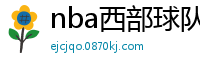 #
nba西部球队
ejcjqo.0870kj.com